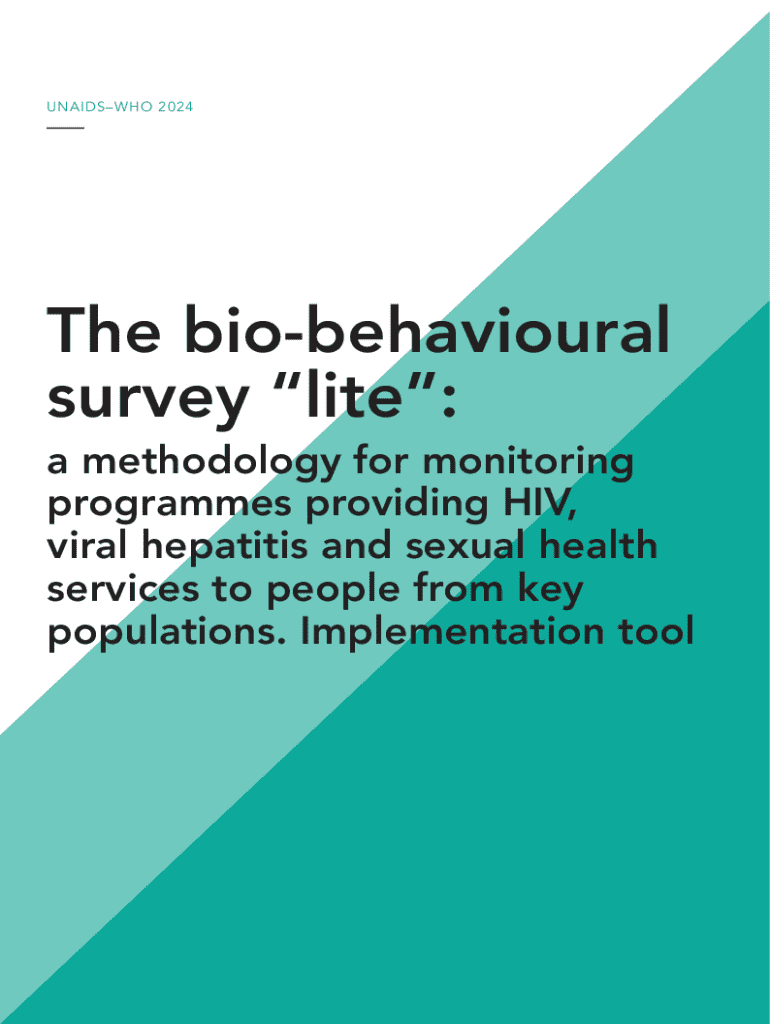 UNAIDS–WHO 2024

The bio-behavioural survey “lite”:

a methodology for monitoring programmes providing HIV, viral hepatitis and sexual health services to people from key populations. Implementation tool